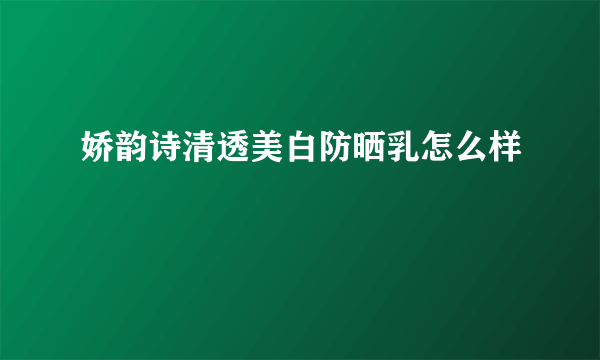 娇韵诗清透美白防晒乳怎么样